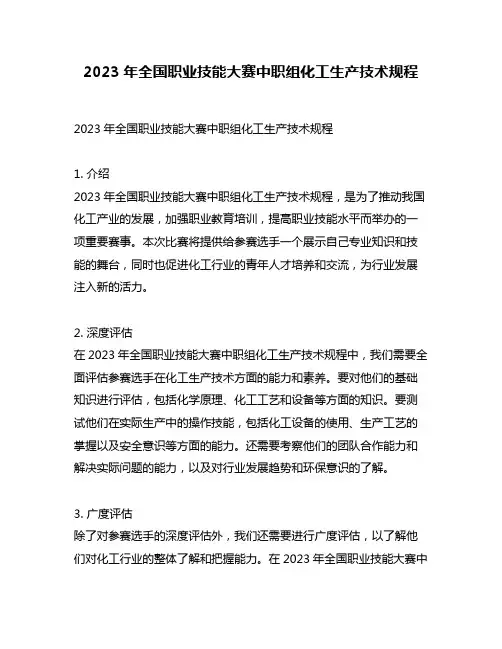 2023 年全国职业技能大赛中职组化工生产技术规程

2023 年全国职业技能大赛中职组化工生产技术规程

1. 介绍
2023 年全国职业技能大赛中职组化工生产技术规程，是为了推动我国化工产业的发展，加强职业教育培训，提高职业技能水平而举办的一项重要赛事。本次比赛将提供给参赛选手一个展示自己专业知识和技能的舞台，同时也促进化工行业的青年人才培养和交流，为行业发展注入新的活力。

2. 深度评估
在 2023 年全国职业技能大赛中职组化工生产技术规程中，我们需要全面评估参赛选手在化工生产技术方面的能力和素养。要对他们的基础知识进行评估，包括化学原理、化工工艺和设备等方面的知识。要测试他们在实际生产中的操作技能，包括化工设备的使用、生产工艺的掌握以及安全意识等方面的能力。还需要考察他们的团队合作能力和解决实际问题的能力，以及对行业发展趋势和环保意识的了解。

3. 广度评估
除了对参赛选手的深度评估外，我们还需要进行广度评估，以了解他们对化工行业的整体了解和把握能力。在 2023 年全国职业技能大赛中